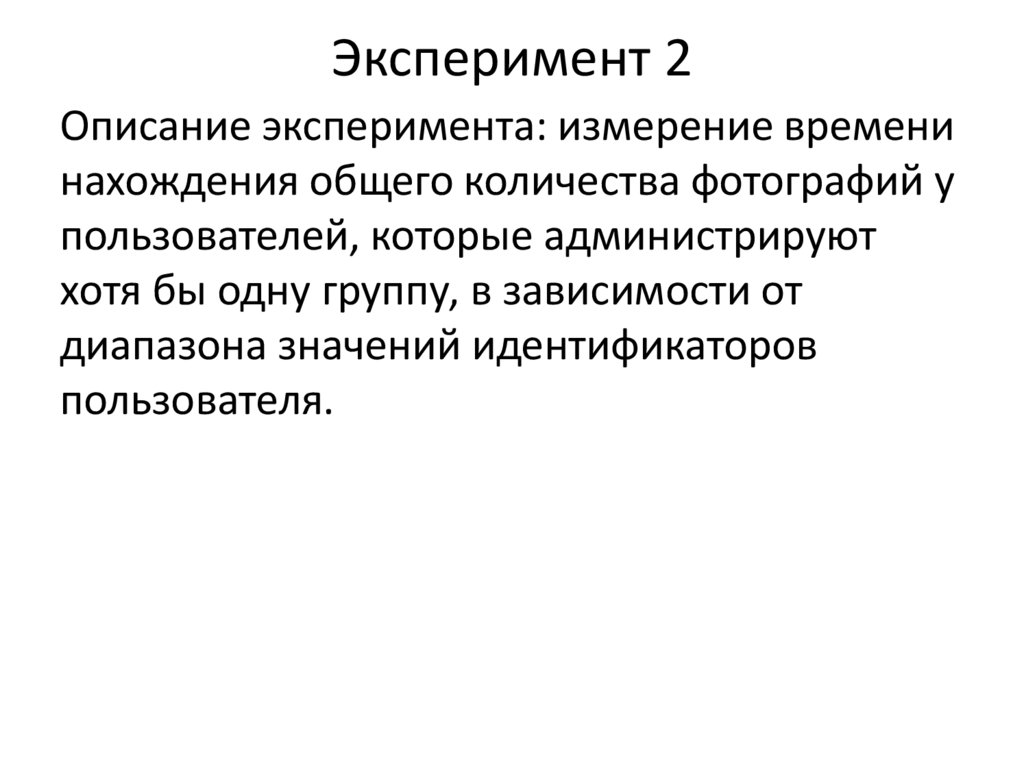 Эксперимент 2

Описание эксперимента: измерение времени нахождения общего количества фотографий у пользователей, которые администрируют хотя бы одну группу, в зависимости от диапазона значений идентификаторов пользователя.